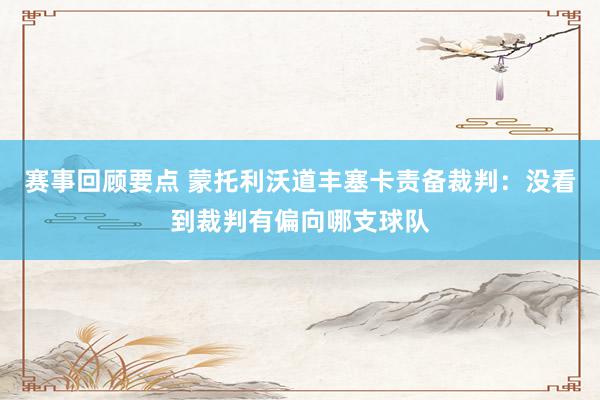 赛事回顾要点 蒙托利沃道丰塞卡责备裁判：没看到裁判有偏向哪支球队